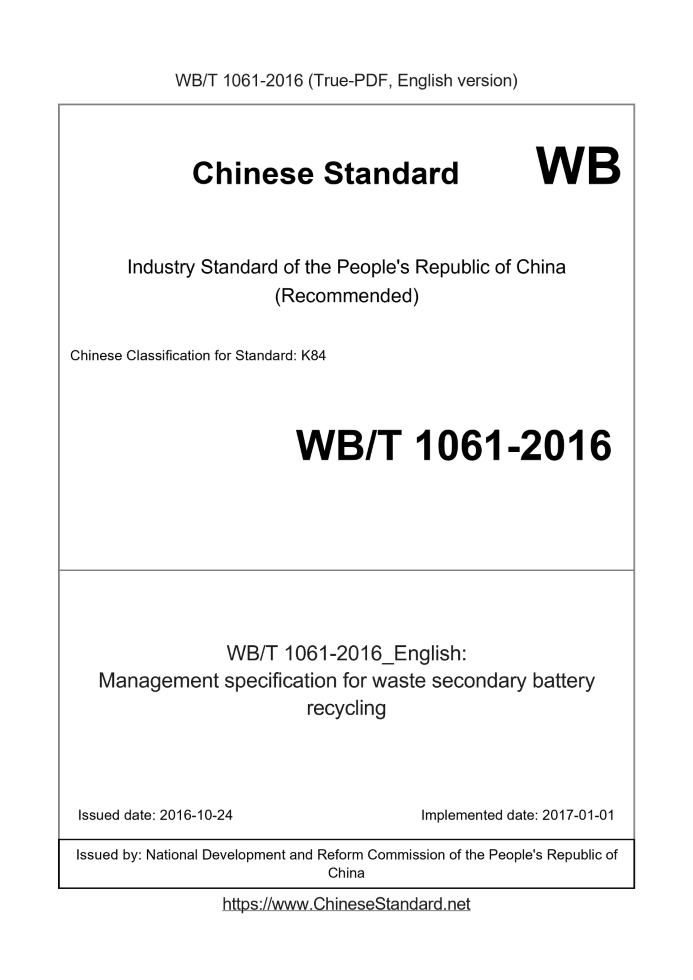 WB/T 1061-2016 (True-PDF, English version)

Chinese Standard WB

Industry Standard of the People's Republic of China (Recommended)

Chinese Classification for Standard: K84

WB/T 1061-2016

WB/T 1061-2016_English: Management specification for waste secondary battery recycling

Issued date: 2016-10-24

Implemented date: 2017-01-01

Issued by: National Development and Reform Commission of the People's Republic of China

https://www.ChineseStandard.net